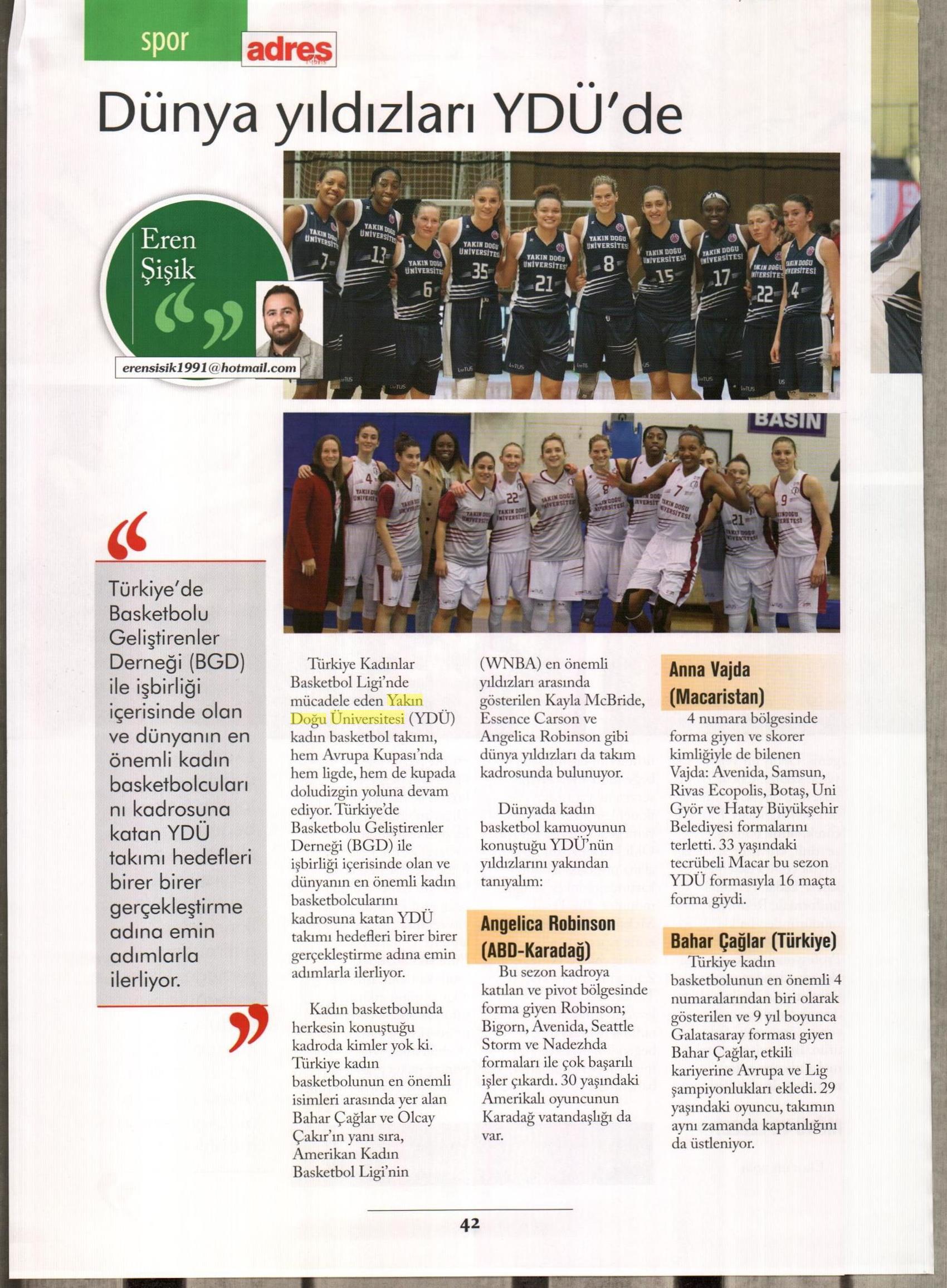 spor adres

Dünya yıldızları YDÜ'de

Eren Şişik

erensisik1991@hotmail.com

BASIN

Türkiye'de Basketbolu Geliştirenler Derneği (BGD) ile işbirliği içerisinde olan ve dünyanın en önemli kadın basketbolcuları nı kadrosuna katan YDÜ takımı hedefleri birer birer gerçekleştirme adına emin adımlarla ilerliyor.

Türkiye Kadınlar Basketbol Ligi'nde mücadele eden Yakın Doğu Üniversitesi (YDÜ) kadın basketbol takımı, hem Avrupa Kupası'nda hem ligde, hem de kupada doludizgin yoluna devam ediyor. Türkiye'de Basketbolu Geliştirenler Derneği (BGD) ile işbirliği içerisinde olan ve dünyanın en önemli kadın basketbolcularını kadrosuna katan YDÜ takımı hedefleri birer birer gerçekleştirme adına emin adımlarla ilerliyor.

Kadın basketbolunda herkesin konuştuğu kadroda kimler yok ki. Türkiye kadın basketbolunun en önemli isimleri arasında yer alan Bahar Çağlar ve Olcay Çakır'ın yanı sıra, Amerikan Kadın Basketbol Ligi'nin (WNBA) en önemli yıldızları arasında gösterilen Kayla McBride, Essence Carson ve Angelica Robinson gibi dünya yıldızları da takım kadrosunda bulunuyor.

Dünyada kadın basketbol kamuoyunun konuştuğu YDÜ'nün yıldızlarını yakından tanıyalım:

Angelica Robinson (ABD-Karadağ)
Bu sezon kadroya katılan ve pivot bölgesinde forma giyen Robinson; Bigorn, Avenida, Seattle Storm ve Nadezhda formaları ile çok başarılı işler çıkardı. 30 yaşındaki Amerikalı oyuncunun Karadağ vatandaşlığı da var.

Anna Vajda (Macaristan)
4 numara bölgesinde forma giyen ve skorer kimliğiyle de bilenen Vajda: Avenida, Samsun, Rivas Ecopolis, Botaş, Uni Györ ve Hatay Büyükşehir Belediyesi formalarını terletti. 33 yaşındaki tecrübeli Macar bu sezon YDÜ formasıyla 16 maçta forma giydi.

Bahar Çağlar (Türkiye)
Türkiye kadın basketbolunun en önemli 4 numaralarından biri olarak gösterilen ve 9 yıl boyunca Galatasaray forması giyen Bahar Çağlar, etkili kariyerine Avrupa ve Lig şampiyonlukları ekledi. 29 yaşındaki oyuncu, takımın aynı zamanda kaptanlığını da üstleniyor.

42